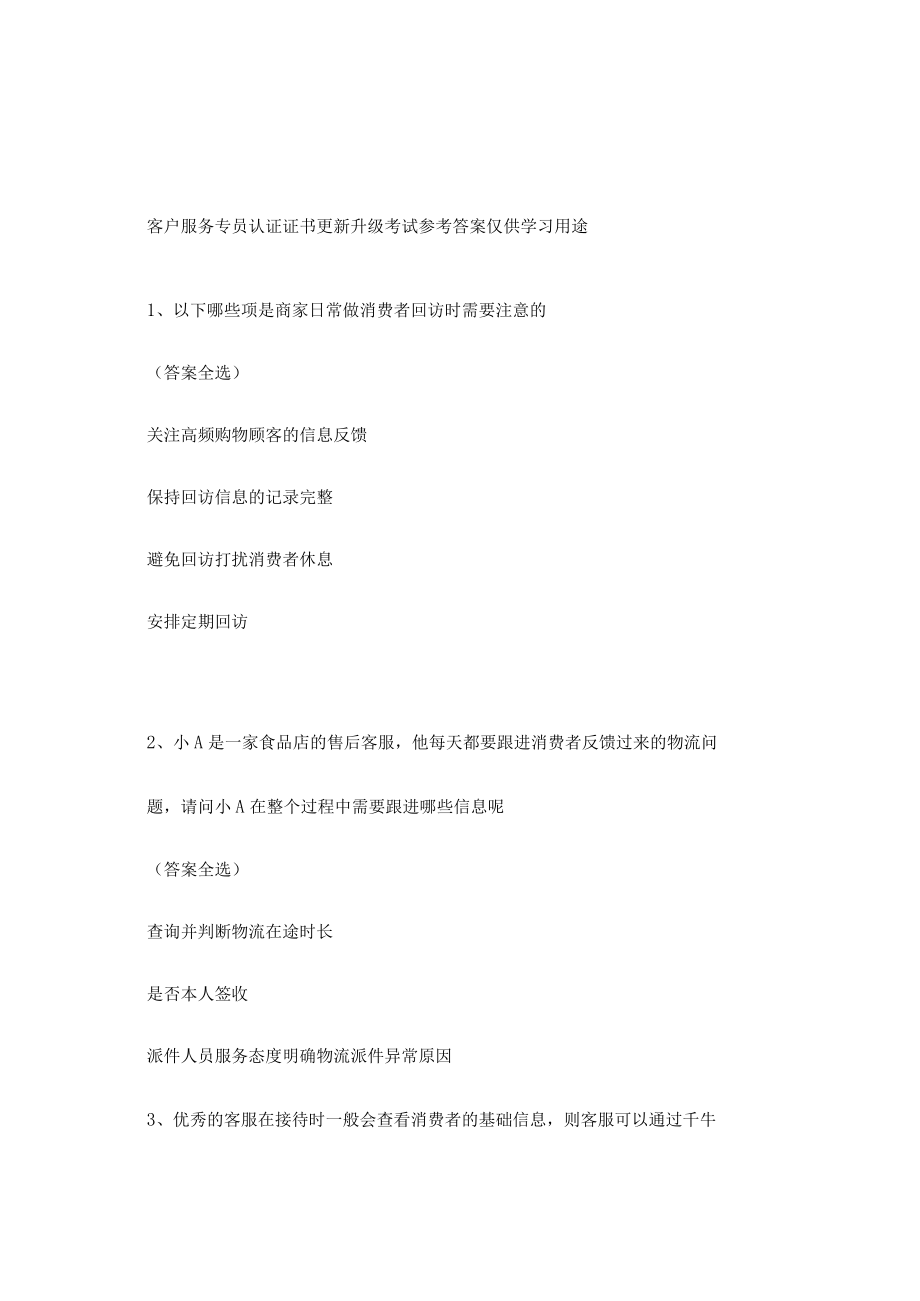 客户服务专员认证证书更新升级考试参考答案仅供学习用途

1、以下哪些项是商家日常做消费者回访时需要注意的

（答案全选）

关注高频购物顾客的信息反馈

保持回访信息的记录完整

避免回访打扰消费者休息

安排定期回访

2、小A是一家食品店的售后客服，他每天都要跟进消费者反馈过来的物流问题，请问小A在整个过程中需要跟进哪些信息呢

（答案全选）

查询并判断物流在途时长

是否本人签收

派件人员服务态度明确物流派件异常原因

3、优秀的客服在接待时一般会查看消费者的基础信息，则客服可以通过千牛